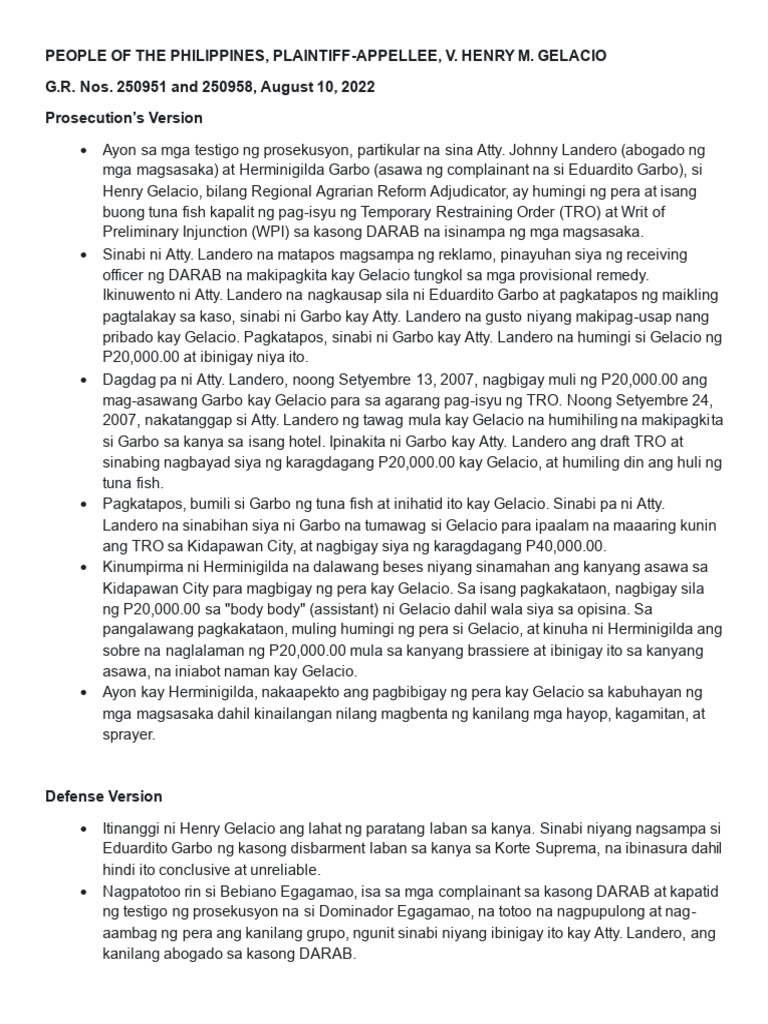 PEOPLE OF THE PHILIPPINES, PLAINTIFF-APPELLEE, V. HENRY M. GELACIO

G.R. Nos. 250951 and 250958, August 10, 2022

Prosecution's Version

• Ayon sa mga testigo ng prosekusyon, partikular na sina Atty. Johnny Landero (abogado ng mga magsasaka) at Herminigilda Garbo (asawa ng complainant na si Eduardito Garbo), si Henry Gelacio, bilang Regional Agrarian Reform Adjudicator, ay humingi ng pera at isang buong tuna fish kapalit ng pag-isyu ng Temporary Restraining Order (TRO) at Writ of Preliminary Injunction (WPI) sa kasong DARAB na isinampa ng mga magsasaka.
• Sinabi ni Atty. Landero na matapos magsampa ng reklamo, pinayuhan siya ng receiving officer ng DARAB na makipagkita kay Gelacio tungkol sa mga provisional remedy. Ikinuwento ni Atty. Landero na nagkausap sila ni Eduardito Garbo at pagkatapos ng maikling pagtalakay sa kaso, sinabi ni Garbo kay Atty. Landero na gusto niyang makipag-usap nang pribado kay Gelacio. Pagkatapos, sinabi ni Garbo kay Atty. Landero na humingi si Gelacio ng P20,000.00 at ibinigay niya ito.
• Dagdag pa ni Atty. Landero, noong Setyembre 13, 2007, nagbigay muli ng P20,000.00 ang mag-asawang Garbo kay Gelacio para sa agarang pag-isyu ng TRO. Noong Setyembre 24, 2007, nakatanggap si Atty. Landero ng tawag mula kay Gelacio na humihiling na makipagkita si Garbo sa kanya sa isang hotel. Ipinakita ni Garbo kay Atty. Landero ang draft TRO at sinabing nagbayad siya ng karagdagang P20,000.00 kay Gelacio, at humiling din ang huli ng tuna fish.
• Pagkatapos, bumili si Garbo ng tuna fish at inihatid ito kay Gelacio. Sinabi pa ni Atty. Landero na sinabihan siya ni Garbo na tumawag si Gelacio para ipaalam na maaaring kunin ang TRO sa Kidapawan City, at nagbigay siya ng karagdagang P40,000.00.
• Kinumpirma ni Herminigilda na dalawang beses niyang sinamahan ang kanyang asawa sa Kidapawan City para magbigay ng pera kay Gelacio. Sa isang pagkakataon, nagbigay sila ng P20,000.00 sa "body body" (assistant) ni Gelacio dahil wala siya sa opisina. Sa pangalawang pagkakataon, muling humingi ng pera si Gelacio, at kinuha ni Herminigilda ang sobre na naglalaman ng P20,000.00 mula sa kanyang brassiere at ibinigay ito sa kanyang asawa, na iniabot naman kay Gelacio.
• Ayon kay Herminigilda, nakaapekto ang pagbibigay ng pera kay Gelacio sa kabuhayan ng mga magsasaka dahil kinailangan nilang magbenta ng kanilang mga hayop, kagamitan, at sprayer.

Defense Version

• Itinanggi ni Henry Gelacio ang lahat ng paratang laban sa kanya. Sinabi niyang nagsampa si Eduardito Garbo ng kasong disbarment laban sa kanya sa Korte Suprema, na ibinasura dahil hindi ito conclusive at unreliable.
• Nagpatotoo rin si Bebiano Egagamao, isa sa mga complainant sa kasong DARAB at kapatid ng testigo ng prosekusyon na si Dominador Egagamao, na totoo na nagpupulong at nag-aambag ng pera ang kanilang grupo, ngunit sinabi niyang ibinigay ito kay Atty. Landero, ang kanilang abogado sa kasong DARAB.